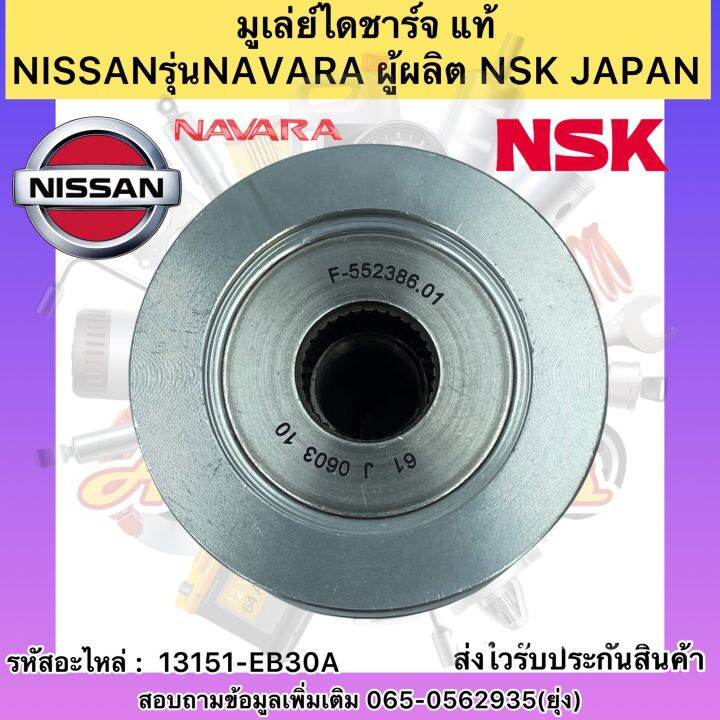 มูเล่ย์ไดชาร์จ แท้
NISSANรุ่นNAVARA ผู้ผลิต NSK JAPAN

NISSAN
NAVARA
NSK

F-552386.01
61 J 0603 10

รหัสอะไหล่ : 13151-EB30A
ส่งไวรับประกันสินค้า
สอบถามข้อมูลเพิ่มเติม 065-0562935(ยุ่ง)